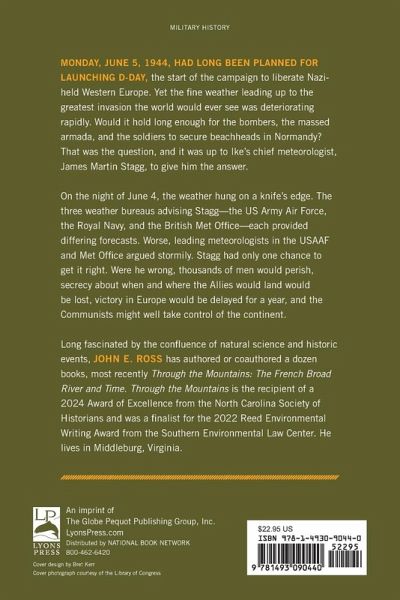 MILITARY HISTORY

MONDAY, JUNE 5, 1944, HAD LONG BEEN PLANNED FOR LAUNCHING D-DAY, the start of the campaign to liberate Nazi-held Western Europe. Yet the fine weather leading up to the greatest invasion the world would ever see was deteriorating rapidly. Would it hold long enough for the bombers, the massed armada, and the soldiers to secure beachheads in Normandy? That was the question, and it was up to Ike's chief meteorologist, James Martin Stagg, to give him the answer.

On the night of June 4, the weather hung on a knife's edge. The three weather bureaus advising Stagg—the US Army Air Force, the Royal Navy, and the British Met Office—each provided differing forecasts. Worse, leading meteorologists in the USAAF and Met Office argued stormily. Stagg had only one chance to get it right. Were he wrong, thousands of men would perish, secrecy about when and where the Allies would land would be lost, victory in Europe would be delayed for a year, and the Communists might well take control of the continent.

Long fascinated by the confluence of natural science and historic events, JOHN E. ROSS has authored or coauthored a dozen books, most recently Through the Mountains: The French Broad River and Time. Through the Mountains is the recipient of a 2024 Award of Excellence from the North Carolina Society of Historians and was a finalist for the 2022 Reed Environmental Writing Award from the Southern Environmental Law Center. He lives in Middleburg, Virginia.

LP
LYONS PRESS

An imprint of
The Globe Pequot Publishing Group, Inc.
LyonsPress.com
Distributed by NATIONAL BOOK NETWORK
800-462-6420

Cover design by Bret Kerr
Cover photograph courtesy of the Library of Congress

$22.95 US
ISBN 978-1-4930-9044-0
52295
9 781493 090440